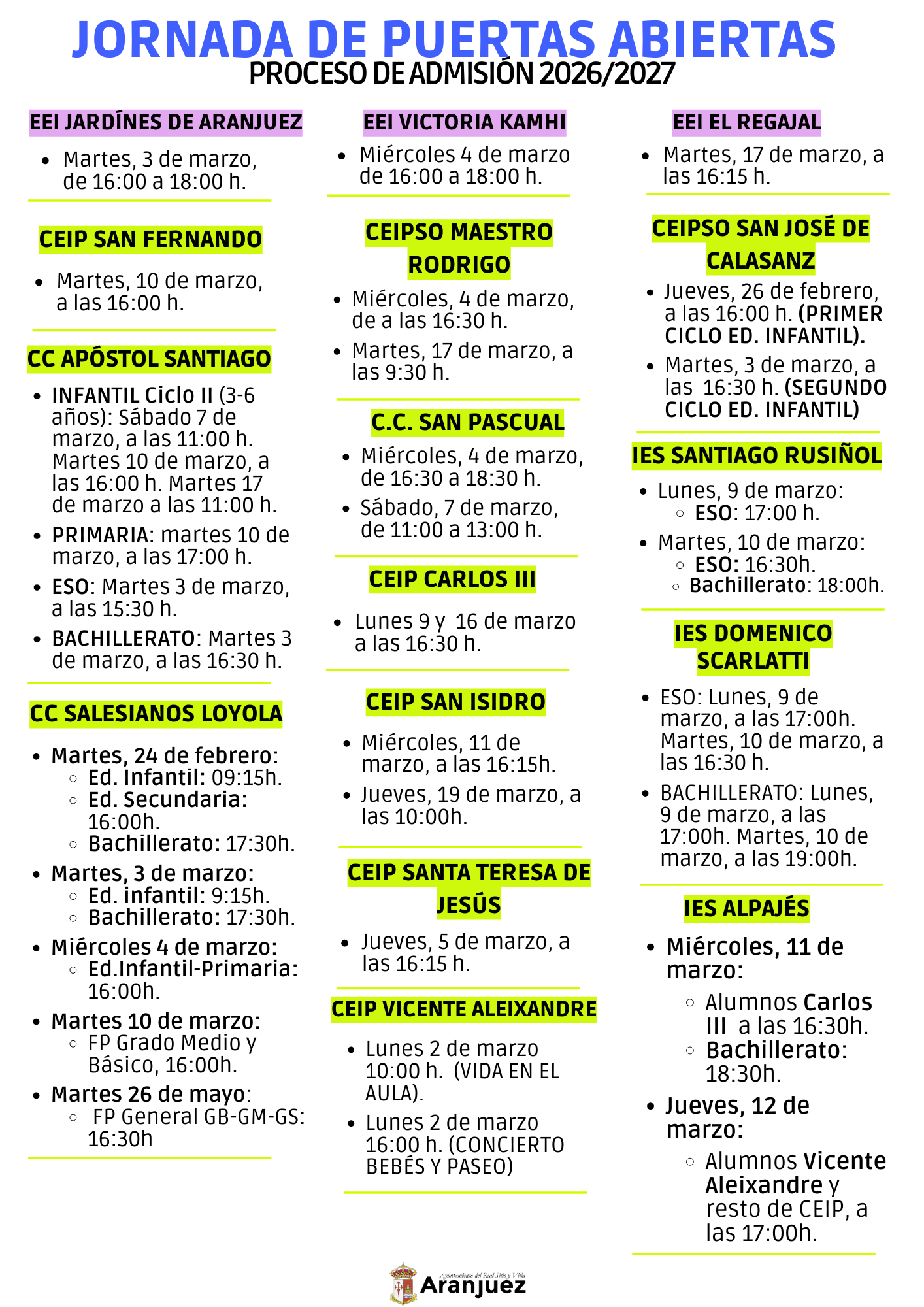 JORNADA DE PUERTAS ABIERTAS
PROCESO DE ADMISIÓN 2026/2027

EEI JARDÍNES DE ARANJUEZ

- Martes, 3 de marzo, de 16:00 a 18:00 h.

CEIP SAN FERNANDO

- Martes, 10 de marzo, a las 16:00 h.

CC APÓSTOL SANTIAGO

- INFANTIL Ciclo II (3-6 años): Sábado 7 de marzo, a las 11:00 h. Martes 10 de marzo, a las 16:00 h. Martes 17 de marzo a las 11:00 h.
- PRIMARIA: martes 10 de marzo, a las 17:00 h.
- ESO: Martes 3 de marzo, a las 15:30 h.
- BACHILLERATO: Martes 3 de marzo, a las 16:30 h.

CC SALESIANOS LOYOLA

- Martes, 24 de febrero:
  - Ed. Infantil: 09:15h.
  - Ed. Secundaria: 16:00h.
  - Bachillerato: 17:30h.
- Martes, 3 de marzo:
  - Ed. infantil: 9:15h.
  - Bachillerato: 17:30h.
- Miércoles 4 de marzo:
  - Ed.Infantil-Primaria: 16:00h.
- Martes 10 de marzo:
  - FP Grado Medio y Básico, 16:00h.
- Martes 26 de mayo:
  - FP General GB-GM-GS: 16:30h

EEI VICTORIA KAMHI

- Miércoles 4 de marzo de 16:00 a 18:00 h.

CEIPSO MAESTRO RODRIGO

- Miércoles, 4 de marzo, de a las 16:30 h.
- Martes, 17 de marzo, a las 9:30 h.

C.C. SAN PASCUAL

- Miércoles, 4 de marzo, de 16:30 a 18:30 h.
- Sábado, 7 de marzo, de 11:00 a 13:00 h.

CEIP CARLOS III

- Lunes 9 y 16 de marzo a las 16:30 h.

CEIP SAN ISIDRO

- Miércoles, 11 de marzo, a las 16:15h.
- Jueves, 19 de marzo, a las 10:00h.

CEIP SANTA TERESA DE JESÚS

- Jueves, 5 de marzo, a las 16:15 h.

CEIP VICENTE ALEIXANDRE

- Lunes 2 de marzo 10:00 h. (VIDA EN EL AULA).
- Lunes 2 de marzo 16:00 h. (CONCIERTO BEBÉS Y PASEO)

EEI EL REGAJAL

- Martes, 17 de marzo, a las 16:15 h.

CEIPSO SAN JOSÉ DE CALASANZ

- Jueves, 26 de febrero, a las 16:00 h. (PRIMER CICLO ED. INFANTIL).
- Martes, 3 de marzo, a las 16:30 h. (SEGUNDO CICLO ED. INFANTIL)

IES SANTIAGO RUSIÑOL

- Lunes, 9 de marzo:
  - ESO: 17:00 h.
- Martes, 10 de marzo:
  - ESO: 16:30h.
  - Bachillerato: 18:00h.

IES DOMENICO SCARLATTI

- ESO: Lunes, 9 de marzo, a las 17:00h. Martes, 10 de marzo, a las 16:30 h.
- BACHILLERATO: Lunes, 9 de marzo, a las 17:00h. Martes, 10 de marzo, a las 19:00h.

IES ALPAJÉS

- Miércoles, 11 de marzo:
  - Alumnos Carlos III a las 16:30h.
  - Bachillerato: 18:30h.
- Jueves, 12 de marzo:
  - Alumnos Vicente Aleixandre y resto de CEIP, a las 17:00h.

Ayuntamiento del Real Sitio y Villa
Aranjuez